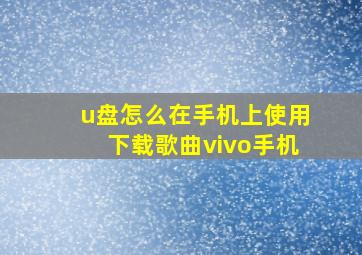 u盘怎么在手机上使用下载歌曲vivo手机